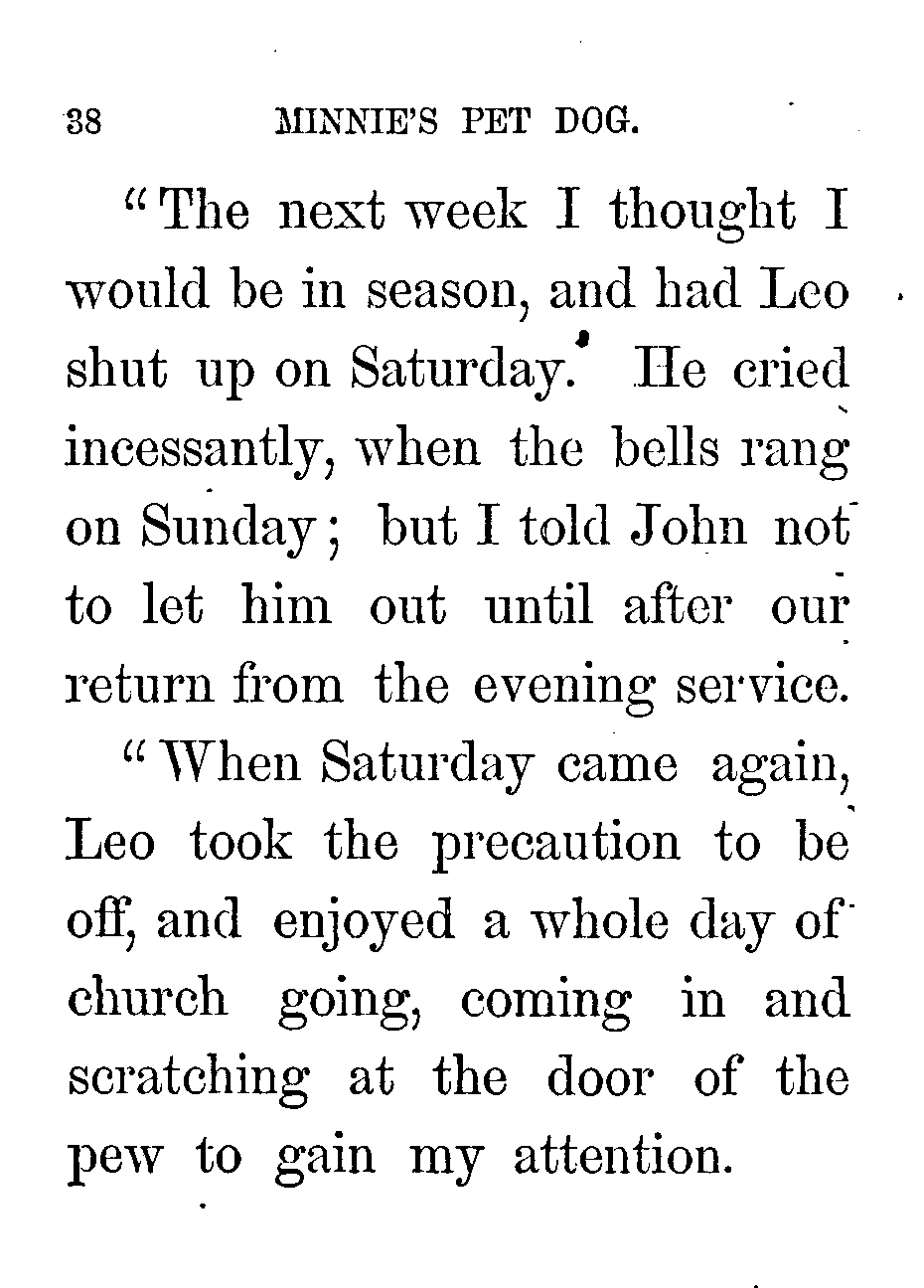 38 MINNIE'S PET DOG.

"The next week I thought I would be in season, and had Leo shut up on Saturday. He cried incessantly, when the bells rang on Sunday; but I told John not to let him out until after our return from the evening service.

"When Saturday came again, Leo took the precaution to be off, and enjoyed a whole day of church going, coming in and scratching at the door of the pew to gain my attention.